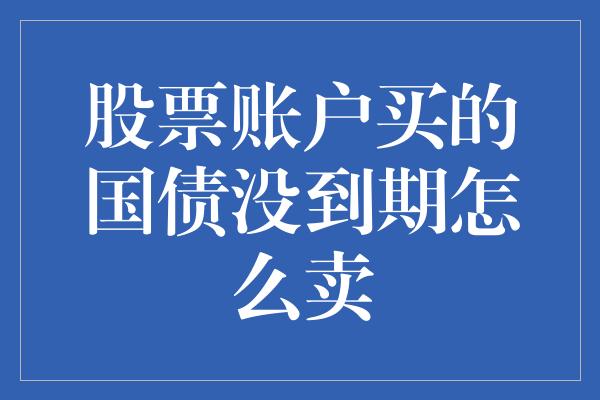 股票账户买的国债没到期怎么卖